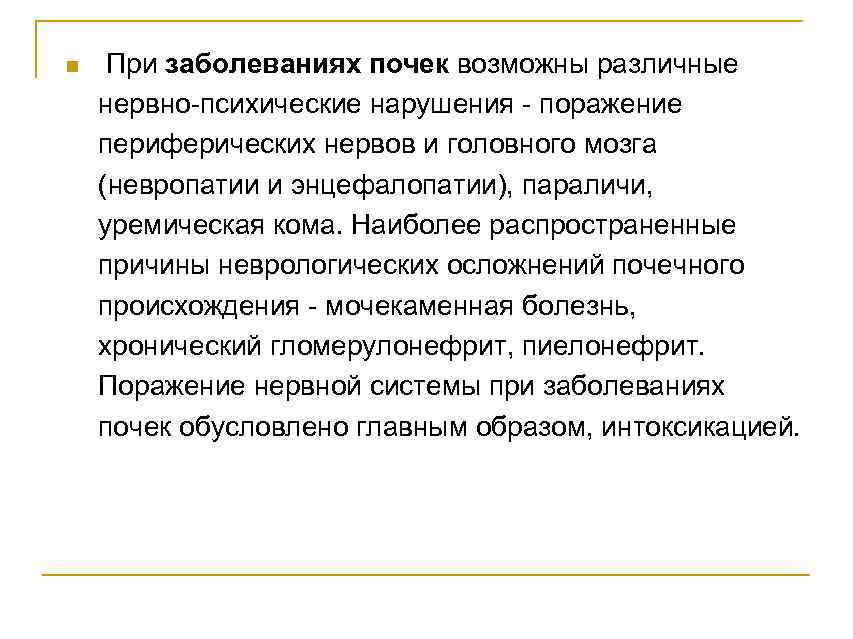 При заболеваниях почек возможны различные нервно-психические нарушения - поражение периферических нервов и головного мозга (невропатии и энцефалопатии), параличи, уремическая кома. Наиболее распространенные причины неврологических осложнений почечного происхождения - мочекаменная болезнь, хронический гломерулонефрит, пиелонефрит. Поражение нервной системы при заболеваниях почек обусловлено главным образом, интоксикацией.